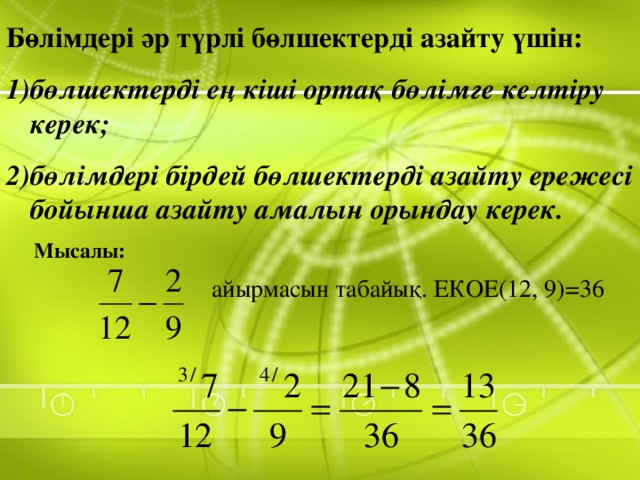 Бөлімдері әр түрлі бөлшектерді азайту үшін:

1)бөлшектерді ең кіші ортақ бөлімге келтіру керек;

2)бөлімдері бірдей бөлшектерді азайту ережесі бойынша азайту амалын орындау керек.

Мысалы:

$\frac{7}{12} - \frac{2}{9}$ айырмасын табайық. ЕКОЕ(12, 9)=36

$\frac{^{3/}7}{12} - \frac{^{4/}2}{9} = \frac{21-8}{36} = \frac{13}{36}$